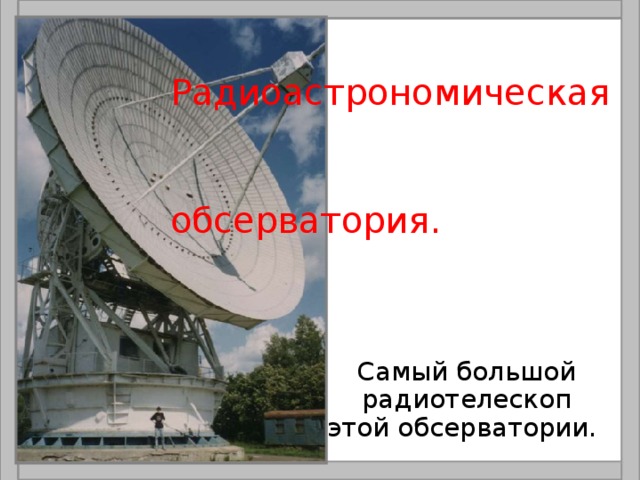 Радиоастрономическая

обсерватория.

Самый большой радиотелескоп этой обсерватории.